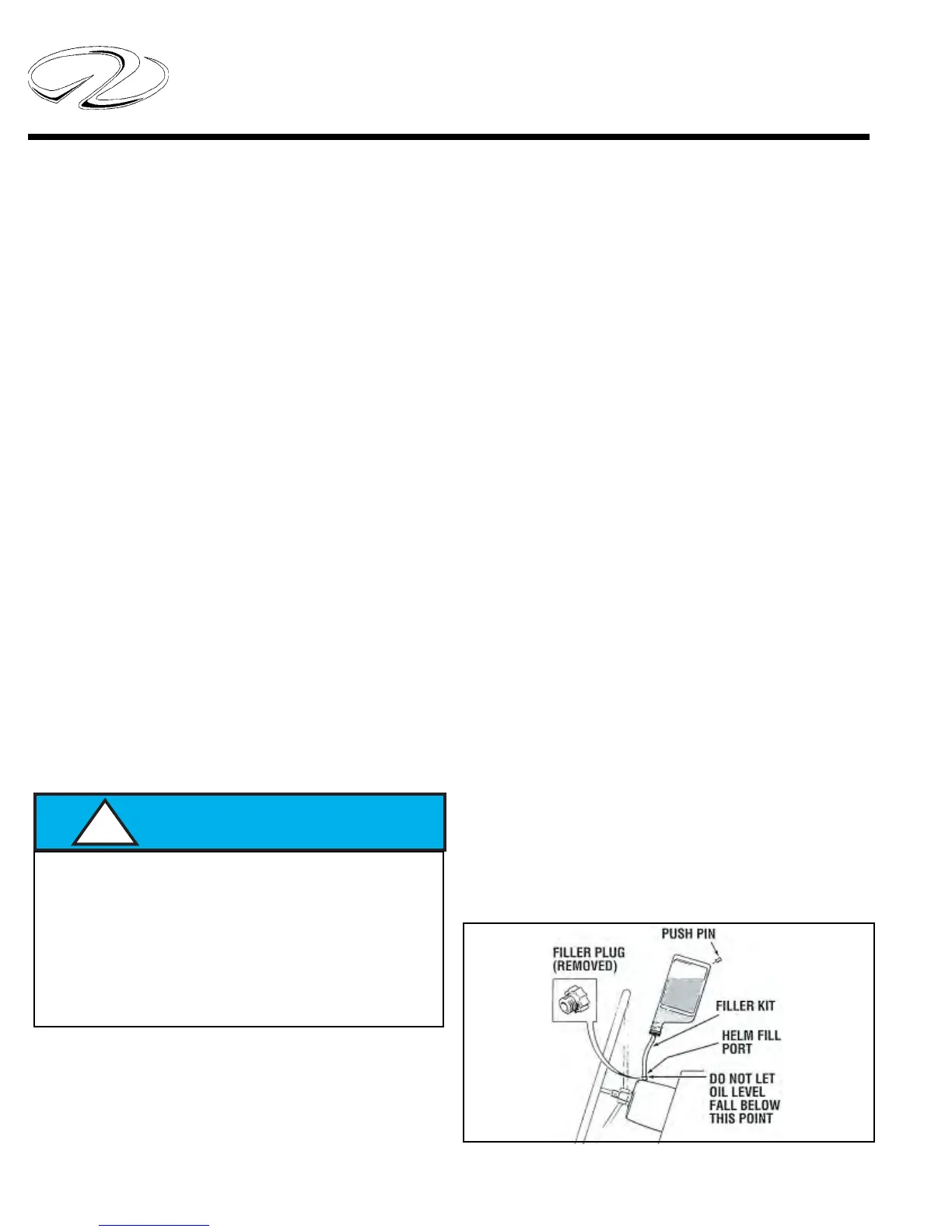 PUSH PIN

FILLER PLUG
(REMOVED)

FILLER KIT

HELM FILL
PORT

DO NOT LET
OIL LEVEL
FALL BELOW
THIS POINT